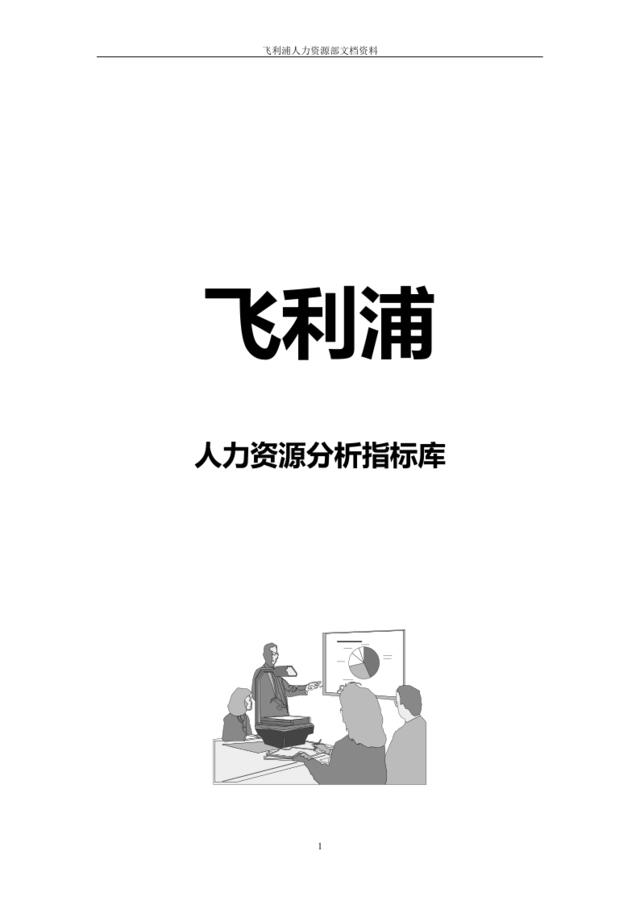 飞利浦人力资源部文档资料

飞利浦

人力资源分析指标库

1